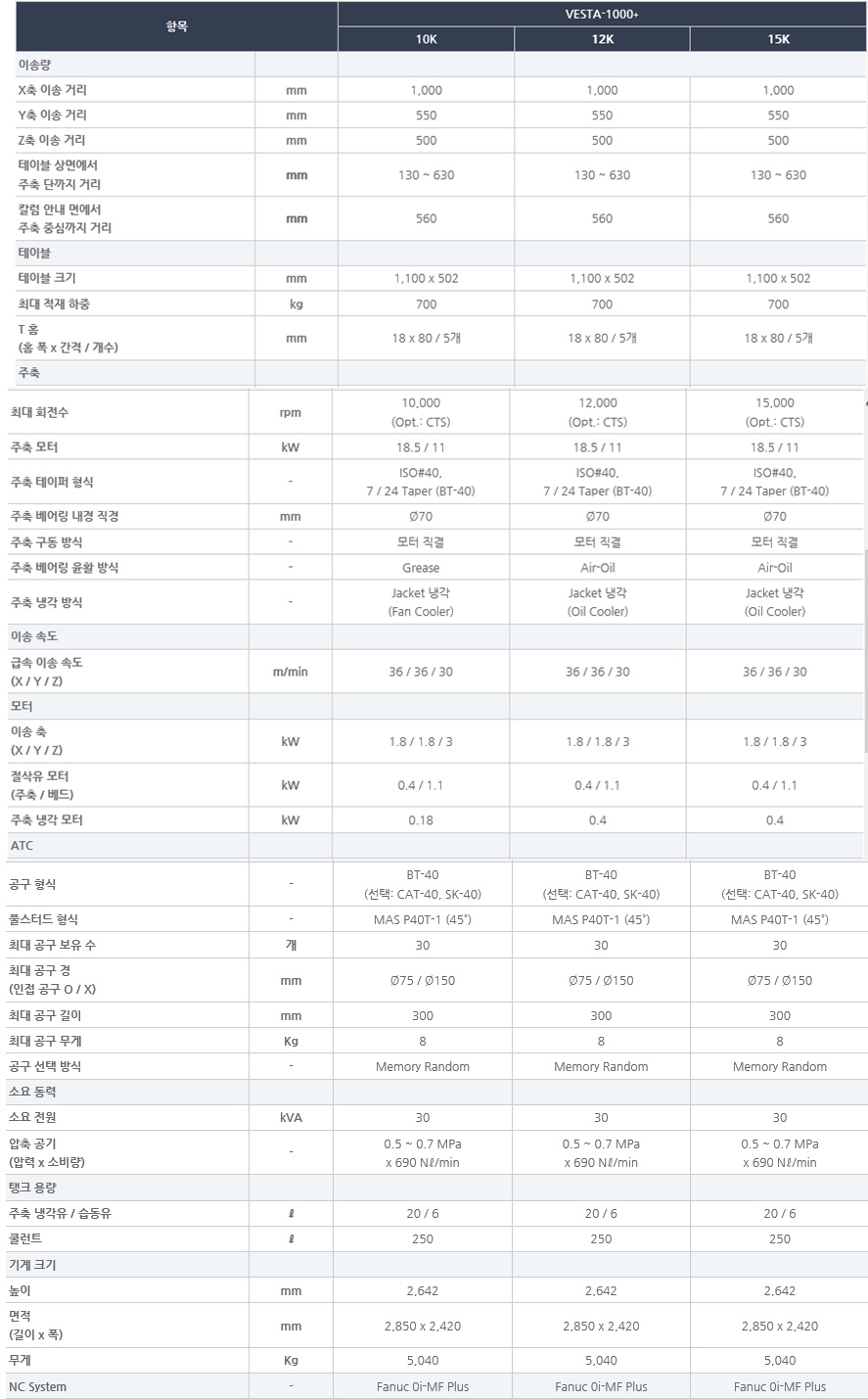 | 항목 |  | VESTA-1000+ |  |  |
|---|---|---|---|---|
|  |  | 10K | 12K | 15K |
| 이송량 |  |  |  |  |
| X축 이송 거리 | mm | 1,000 | 1,000 | 1,000 |
| Y축 이송 거리 | mm | 550 | 550 | 550 |
| Z축 이송 거리 | mm | 500 | 500 | 500 |
| 테이블 상면에서 주축 단까지 거리 | mm | 130 ~ 630 | 130 ~ 630 | 130 ~ 630 |
| 칼럼 안내 면에서 주축 중심까지 거리 | mm | 560 | 560 | 560 |
| 테이블 |  |  |  |  |
| 테이블 크기 | mm | 1,100 x 502 | 1,100 x 502 | 1,100 x 502 |
| 최대 적재 하중 | kg | 700 | 700 | 700 |
| T 홈 (홈 폭 x 간격 / 개수) | mm | 18 x 80 / 5개 | 18 x 80 / 5개 | 18 x 80 / 5개 |
| 주축 |  |  |  |  |
| 최대 회전수 | rpm | 10,000 (Opt.: CTS) | 12,000 (Opt.: CTS) | 15,000 (Opt.: CTS) |
| 주축 모터 | kW | 18.5 / 11 | 18.5 / 11 | 18.5 / 11 |
| 주축 테이퍼 형식 | - | ISO#40, 7 / 24 Taper (BT-40) | ISO#40, 7 / 24 Taper (BT-40) | ISO#40, 7 / 24 Taper (BT-40) |
| 주축 베어링 내경 직경 | mm | Ø70 | Ø70 | Ø70 |
| 주축 구동 방식 | - | 모터 직결 | 모터 직결 | 모터 직결 |
| 주축 베어링 윤활 방식 | - | Grease | Air-Oil | Air-Oil |
| 주축 냉각 방식 | - | Jacket 냉각 (Fan Cooler) | Jacket 냉각 (Oil Cooler) | Jacket 냉각 (Oil Cooler) |
| 이송 속도 |  |  |  |  |
| 급속 이송 속도 (X / Y / Z) | m/min | 36 / 36 / 30 | 36 / 36 / 30 | 36 / 36 / 30 |
| 모터 |  |  |  |  |
| 이송 축 (X / Y / Z) | kW | 1.8 / 1.8 / 3 | 1.8 / 1.8 / 3 | 1.8 / 1.8 / 3 |
| 절삭유 모터 (주축 / 베드) | kW | 0.4 / 1.1 | 0.4 / 1.1 | 0.4 / 1.1 |
| 주축 냉각 모터 | kW | 0.18 | 0.4 | 0.4 |
| ATC |  |  |  |  |
| 공구 형식 | - | BT-40 (선택: CAT-40, SK-40) | BT-40 (선택: CAT-40, SK-40) | BT-40 (선택: CAT-40, SK-40) |
| 풀스터드 형식 | - | MAS P40T-1 (45°) | MAS P40T-1 (45°) | MAS P40T-1 (45°) |
| 최대 공구 보유 수 | 개 | 30 | 30 | 30 |
| 최대 공구 경 (인접 공구 O / X) | mm | Ø75 / Ø150 | Ø75 / Ø150 | Ø75 / Ø150 |
| 최대 공구 길이 | mm | 300 | 300 | 300 |
| 최대 공구 무게 | Kg | 8 | 8 | 8 |
| 공구 선택 방식 | - | Memory Random | Memory Random | Memory Random |
| 소요 동력 |  |  |  |  |
| 소요 전원 | kVA | 30 | 30 | 30 |
| 압축 공기 (압력 x 소비량) | - | 0.5 ~ 0.7 MPa x 690 Nℓ/min | 0.5 ~ 0.7 MPa x 690 Nℓ/min | 0.5 ~ 0.7 MPa x 690 Nℓ/min |
| 탱크 용량 |  |  |  |  |
| 주축 냉각유 / 습동유 | ℓ | 20 / 6 | 20 / 6 | 20 / 6 |
| 쿨런트 | ℓ | 250 | 250 | 250 |
| 기계 크기 |  |  |  |  |
| 높이 | mm | 2,642 | 2,642 | 2,642 |
| 면적 (길이 x 폭) | mm | 2,850 x 2,420 | 2,850 x 2,420 | 2,850 x 2,420 |
| 무게 | Kg | 5,040 | 5,040 | 5,040 |
| NC System | - | Fanuc 0i-MF Plus | Fanuc 0i-MF Plus | Fanuc 0i-MF Plus |